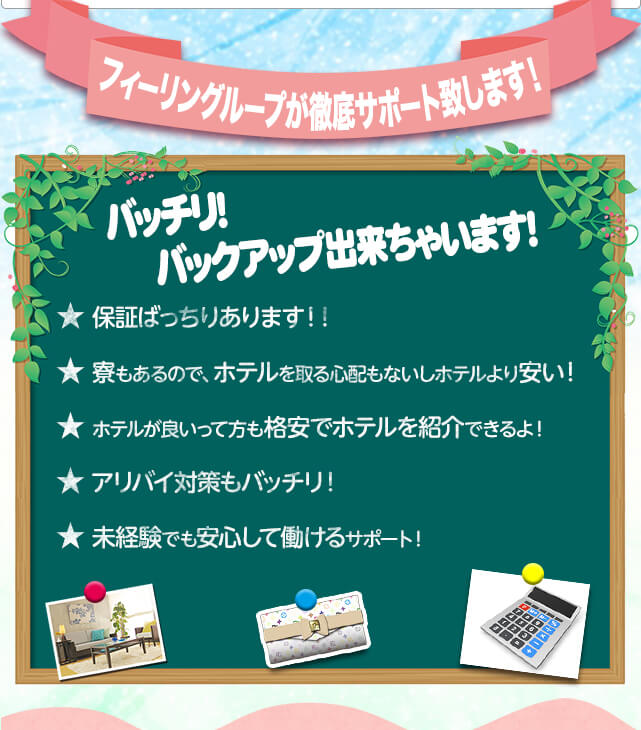 フィーリングループが徹底サポート致します!

バッチリ!
バックアップ出来ちゃいます!

★ 保証ばっちりあります!!

★ 寮もあるので、ホテルを取る心配もないしホテルより安い!

★ ホテルが良いって方も格安でホテルを紹介できるよ!

★ アリバイ対策もバッチリ!

★ 未経験でも安心して働けるサポート!